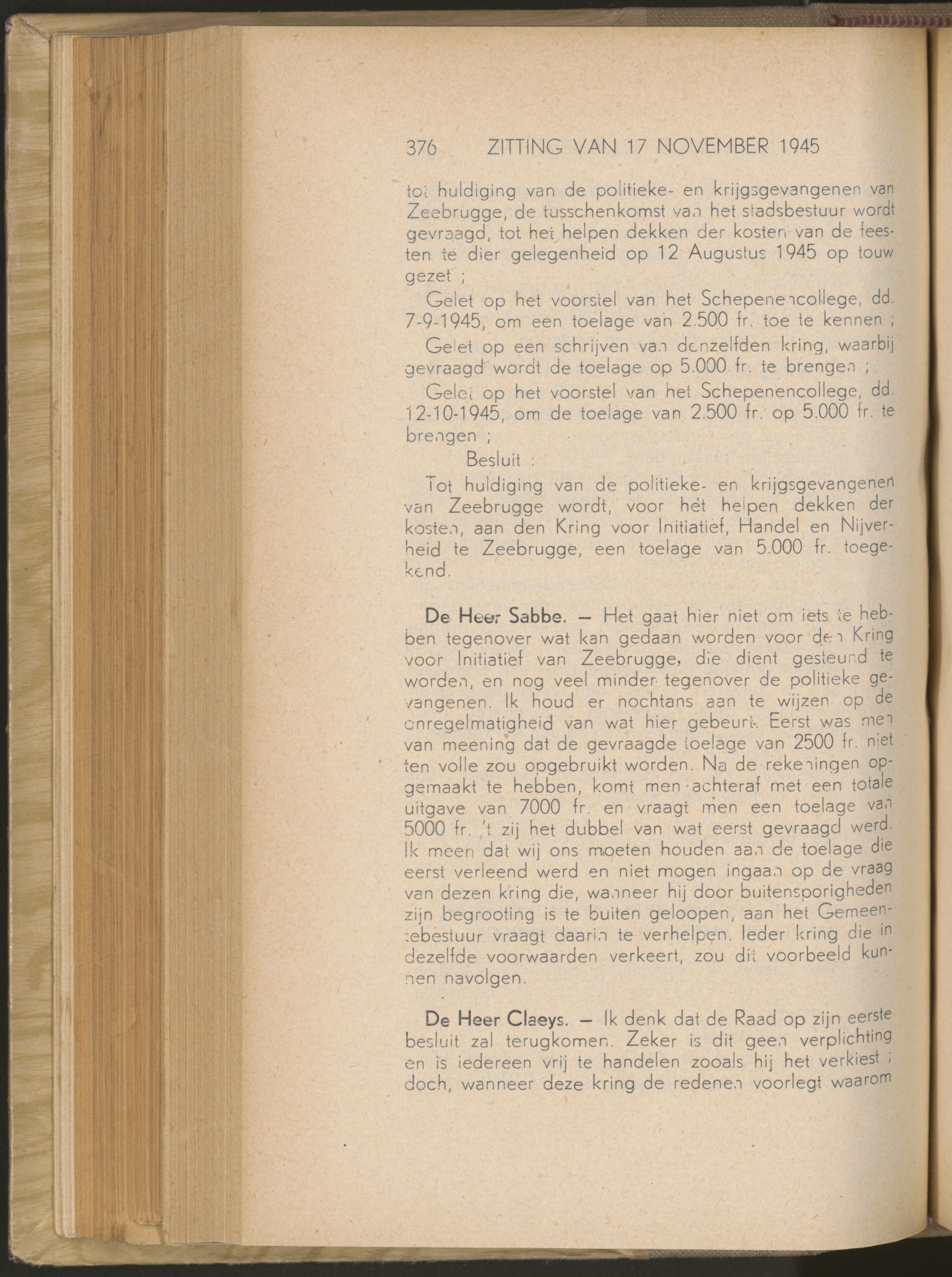 376 ZITTING VAN 17 NOVEMBER 1945

tot huldiging van de politieke- en krijgsgevangenen van Zeebrugge, de tusschenkomst van het stadsbestuur wordt gevraagd, tot het helpen dekken der kosten van de feesten te dier gelegenheid op 12 Augustus 1945 op touw gezet ;

Gelet op het voorstel van het Schepenencollege, dd. 7-9-1945, om een toelage van 2.500 fr. toe te kennen ;

Gelet op een schrijven van denzelfden kring, waarbij gevraagd wordt de toelage op 5.000 fr. te brengen ;

Gelet op het voorstel van het Schepenencollege, dd. 12-10-1945, om de toelage van 2.500 fr. op 5.000 fr. te brengen ;

Besluit :

Tot huldiging van de politieke- en krijgsgevangenen van Zeebrugge wordt, voor het helpen dekken der kosten, aan den Kring voor Initiatief, Handel en Nijverheid te Zeebrugge, een toelage van 5.000 fr. toegekend.

De Heer Sabbe. — Het gaat hier niet om iets te hebben tegenover wat kan gedaan worden voor den Kring voor Initiatief van Zeebrugge, die dient gesteund te worden, en nog veel minder tegenover de politieke gevangenen. Ik houd er nochtans aan te wijzen op de onregelmatigheid van wat hier gebeurt. Eerst was men van meening dat de gevraagde toelage van 2500 fr. niet ten volle zou opgebruikt worden. Na de rekeningen opgemaakt te hebben, komt men achteraf met een totale uitgave van 7000 fr. en vraagt men een toelage van 5000 fr. 't zij het dubbel van wat eerst gevraagd werd. Ik meen dat wij ons moeten houden aan de toelage die eerst verleend werd en niet mogen ingaan op de vraag van dezen kring die, wanneer hij door buitensporigheden zijn begrooting is te buiten geloopen, aan het Gemeentebestuur vraagt daarin te verhelpen. Ieder kring die in dezelfde voorwaarden verkeert, zou dit voorbeeld kunnen navolgen.

De Heer Claeys. — Ik denk dat de Raad op zijn eerste besluit zal terugkomen. Zeker is dit geen verplichting en is iedereen vrij te handelen zooals hij het verkiest ; doch, wanneer deze kring de redenen voorlegt waarom